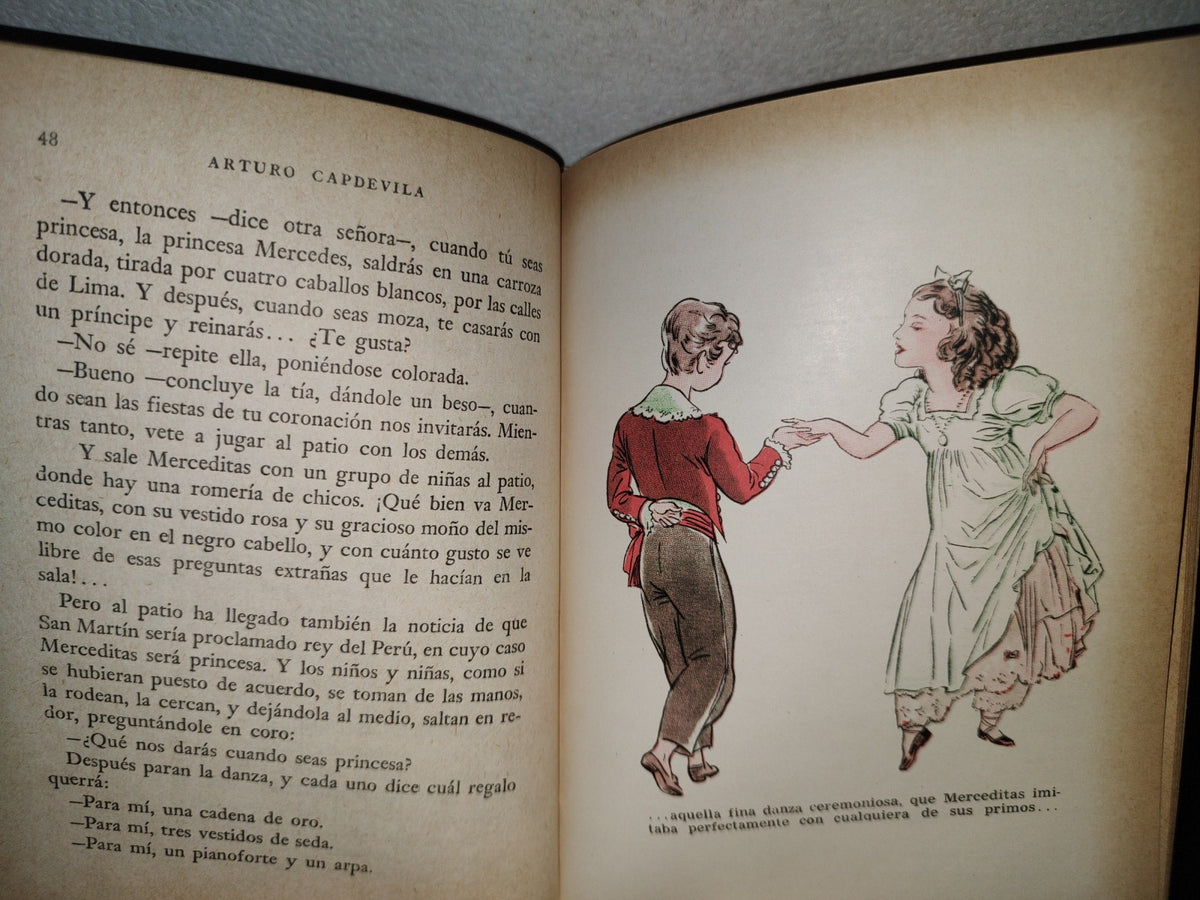 48

ARTURO CAPDEVILA

—Y entonces —dice otra señora—, cuando tú seas princesa, la princesa Mercedes, saldrás en una carroza dorada, tirada por cuatro caballos blancos, por las calles de Lima. Y después, cuando seas moza, te casarás con un príncipe y reinarás... ¿Te gusta?

—No sé —repite ella, poniéndose colorada.

—Bueno —concluye la tía, dándole un beso—, cuando sean las fiestas de tu coronación nos invitarás. Mientras tanto, vete a jugar al patio con los demás.

Y sale Merceditas con un grupo de niñas al patio, donde hay una romería de chicos. ¡Qué bien va Merceditas, con su vestido rosa y su gracioso moño del mismo color en el negro cabello, y con cuánto gusto se ve libre de esas preguntas extrañas que le hacían en la sala!...

Pero al patio ha llegado también la noticia de que San Martín sería proclamado rey del Perú, en cuyo caso Merceditas será princesa. Y los niños y niñas, como si se hubieran puesto de acuerdo, se toman de las manos, la rodean, la cercan, y dejándola al medio, saltan en redor, preguntándole en coro:

—¿Qué nos darás cuando seas princesa?

Después paran la danza, y cada uno dice cuál regalo querrá:

—Para mí, una cadena de oro.

—Para mí, tres vestidos de seda.

—Para mí, un pianoforte y un arpa.

...aquella fina danza ceremoniosa, que Merceditas imitaba perfectamente con cualquiera de sus primos...